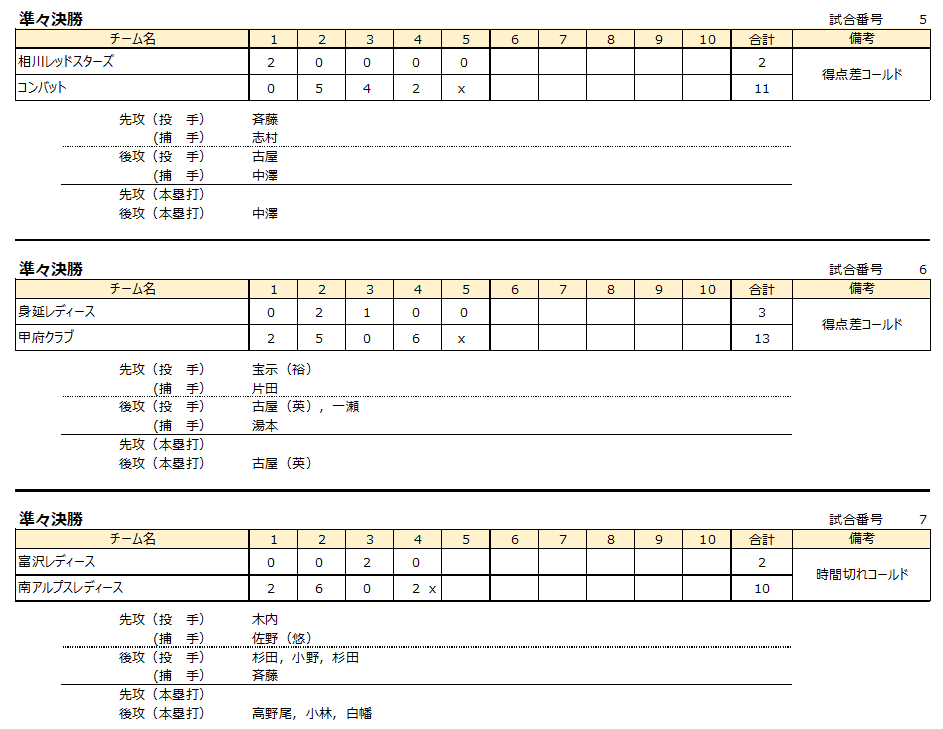 準々決勝

試合番号 5

| チーム名 | 1 | 2 | 3 | 4 | 5 | 6 | 7 | 8 | 9 | 10 | 合計 | 備考 |
|---|---|---|---|---|---|---|---|---|---|---|---|---|
| 相川レッドスターズ | 2 | 0 | 0 | 0 | 0 | | | | | | 2 | 得点差コールド |
| コンバット | 0 | 5 | 4 | 2 | x | | | | | | 11 | |

先攻（投　手）　斉藤
（捕　手）　志村
後攻（投　手）　古屋
（捕　手）　中澤
先攻（本塁打）
後攻（本塁打）　中澤

準々決勝

試合番号 6

| チーム名 | 1 | 2 | 3 | 4 | 5 | 6 | 7 | 8 | 9 | 10 | 合計 | 備考 |
|---|---|---|---|---|---|---|---|---|---|---|---|---|
| 身延レディース | 0 | 2 | 1 | 0 | 0 | | | | | | 3 | 得点差コールド |
| 甲府クラブ | 2 | 5 | 0 | 6 | x | | | | | | 13 | |

先攻（投　手）　宝示（裕）
（捕　手）　片田
後攻（投　手）　古屋（英），一瀬
（捕　手）　湯本
先攻（本塁打）
後攻（本塁打）　古屋（英）

準々決勝

試合番号 7

| チーム名 | 1 | 2 | 3 | 4 | 5 | 6 | 7 | 8 | 9 | 10 | 合計 | 備考 |
|---|---|---|---|---|---|---|---|---|---|---|---|---|
| 富沢レディース | 0 | 0 | 2 | 0 | | | | | | | 2 | 時間切れコールド |
| 南アルプスレディース | 2 | 6 | 0 | 2 x | | | | | | | 10 | |

先攻（投　手）　木内
（捕　手）　佐野（悠）
後攻（投　手）　杉田，小野，杉田
（捕　手）　斉藤
先攻（本塁打）
後攻（本塁打）　高野尾，小林，白幡